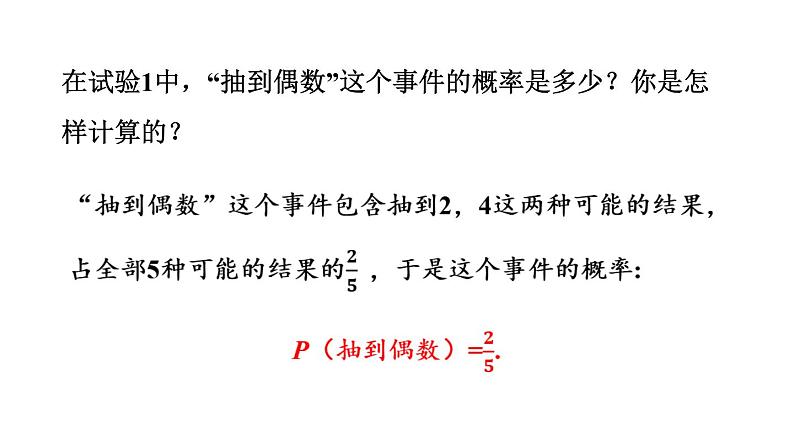 在试验1中，“抽到偶数”这个事件的概率是多少？你是怎样计算的？

“抽到偶数”这个事件包含抽到2，4这两种可能的结果，占全部5种可能的结果的$\frac{2}{5}$，于是这个事件的概率：

$P$（抽到偶数）$=\frac{2}{5}$.